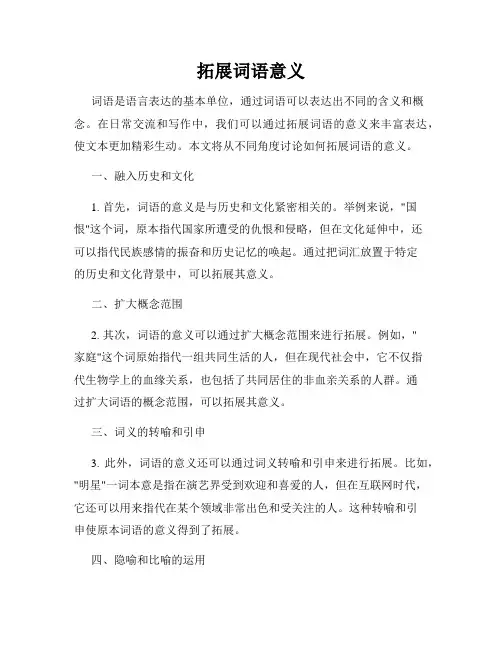 拓展词语意义

词语是语言表达的基本单位，通过词语可以表达出不同的含义和概念。在日常交流和写作中，我们可以通过拓展词语的意义来丰富表达，使文本更加精彩生动。本文将从不同角度讨论如何拓展词语的意义。

一、融入历史和文化

1. 首先，词语的意义是与历史和文化紧密相关的。举例来说，"国恨"这个词，原本指代国家所遭受的仇恨和侵略，但在文化延伸中，还可以指代民族感情的振奋和历史记忆的唤起。通过把词汇放置于特定的历史和文化背景中，可以拓展其意义。

二、扩大概念范围

2. 其次，词语的意义可以通过扩大概念范围来进行拓展。例如，"家庭"这个词原始指代一组共同生活的人，但在现代社会中，它不仅指代生物学上的血缘关系，也包括了共同居住的非血亲关系的人群。通过扩大词语的概念范围，可以拓展其意义。

三、词义的转喻和引申

3. 此外，词语的意义还可以通过词义转喻和引申来进行拓展。比如，"明星"一词本意是指在演艺界受到欢迎和喜爱的人，但在互联网时代，它还可以用来指代在某个领域非常出色和受关注的人。这种转喻和引申使原本词语的意义得到了拓展。

四、隐喻和比喻的运用